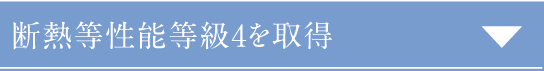 断熱等性能等級4を取得